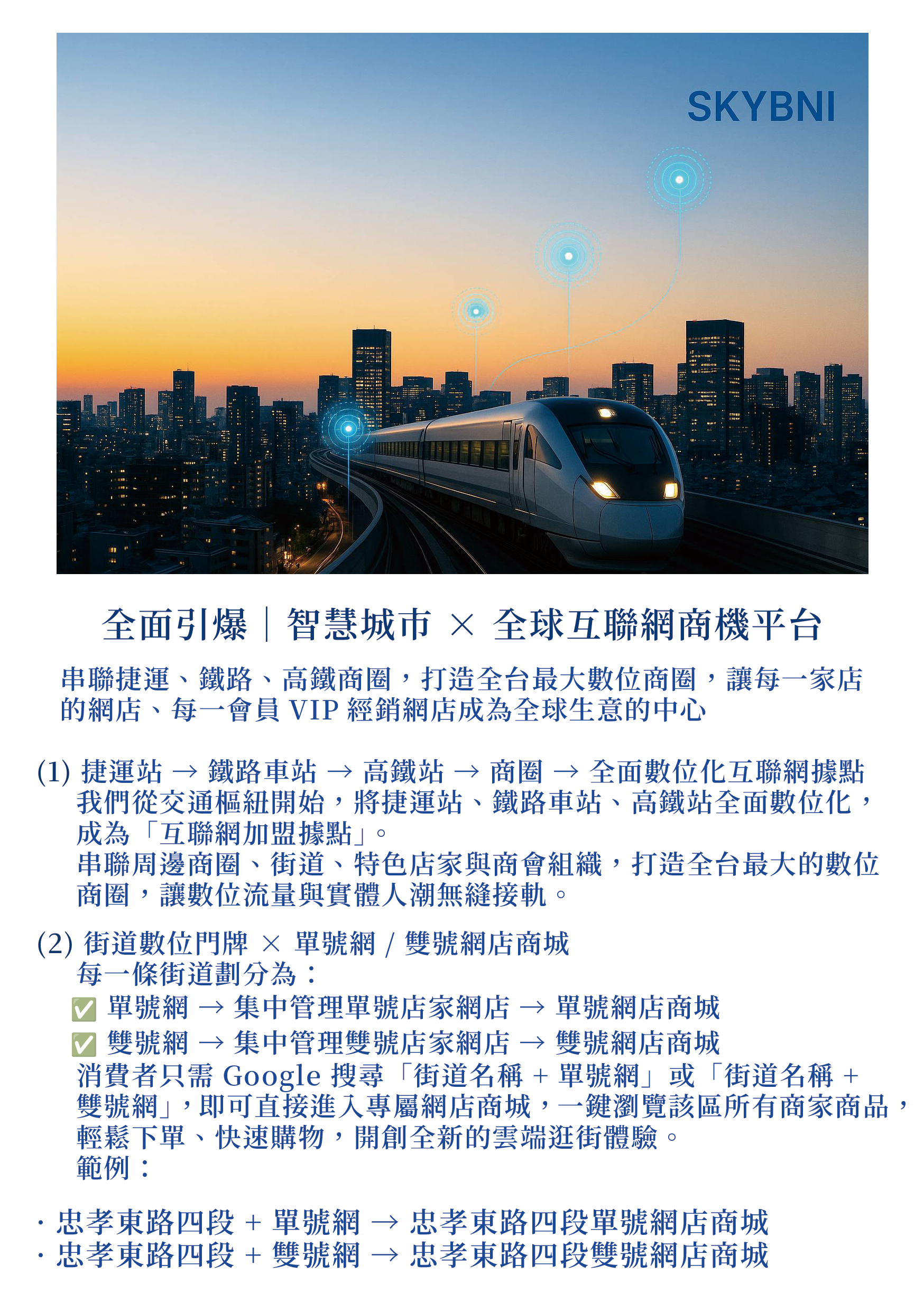 SKYBNI

全面引爆｜智慧城市 × 全球互聯網商機平台

串聯捷運、鐵路、高鐵商圈，打造全台最大數位商圈，讓每一家店的網店、每一會員 VIP 經銷網店成為全球生意的中心

(1) 捷運站 → 鐵路車站 → 高鐵站 → 商圈 → 全面數位化互聯網據點
我們從交通樞紐開始，將捷運站、鐵路車站、高鐵站全面數位化，成為「互聯網加盟據點」。
串聯周邊商圈、街道、特色店家與商會組織，打造全台最大的數位商圈，讓數位流量與實體人潮無縫接軌。

(2) 街道數位門牌 × 單號網 / 雙號網店商城
每一條街道劃分為：
✅ 單號網 → 集中管理單號店家網店 → 單號網店商城
✅ 雙號網 → 集中管理雙號店家網店 → 雙號網店商城
消費者只需 Google 搜尋「街道名稱 + 單號網」或「街道名稱 + 雙號網」，即可直接進入專屬網店商城，一鍵瀏覽該區所有商家商品，輕鬆下單、快速購物，開創全新的雲端逛街體驗。
範例：

· 忠孝東路四段 + 單號網 → 忠孝東路四段單號網店商城
· 忠孝東路四段 + 雙號網 → 忠孝東路四段雙號網店商城